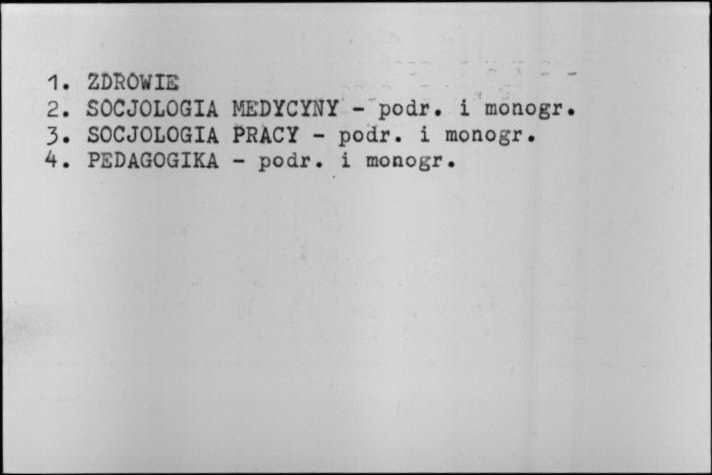 1. ZDROWIE
2. SOCJOLOGIA MEDYCYNY - podr. i monogr.
3. SOCJOLOGIA PRACY - podr. i monogr.
4. PEDAGOGIKA - podr. i monogr.